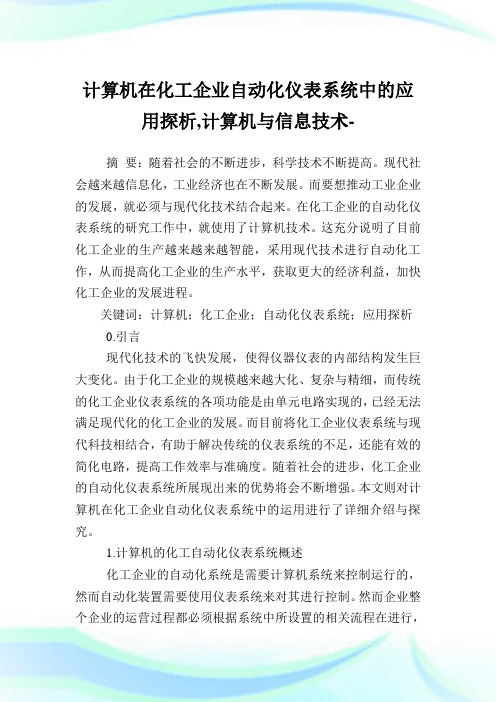 计算机在化工企业自动化仪表系统中的应用探析,计算机与信息技术-

摘 要：随着社会的不断进步，科学技术不断提高。现代社会越来越信息化，工业经济也在不断发展。而要想推动工业企业的发展，就必须与现代化技术结合起来。在化工企业的自动化仪表系统的研究工作中，就使用了计算机技术。这充分说明了目前化工企业的生产越来越来越智能，采用现代技术进行自动化工作，从而提高化工企业的生产水平，获取更大的经济利益，加快化工企业的发展进程。

关键词：计算机；化工企业；自动化仪表系统；应用探析

0.引言

现代化技术的飞快发展，使得仪器仪表的内部结构发生巨大变化。由于化工企业的规模越来越大化、复杂与精细，而传统的化工企业仪表系统的各项功能是由单元电路实现的，已经无法满足现代化的化工企业的发展。而目前将化工企业仪表系统与现代科技相结合，有助于解决传统的仪表系统的不足，还能有效的简化电路，提高工作效率与准确度。随着社会的进步，化工企业的自动化仪表系统所展现出来的优势将会不断增强。本文则对计算机在化工企业自动化仪表系统中的运用进行了详细介绍与探究。

1.计算机的化工自动化仪表系统概述

化工企业的自动化系统是需要计算机系统来控制运行的，然而自动化装置需要使用仪表系统来对其进行控制。然而企业整个企业的运营过程都必须根据系统中所设置的相关流程在进行，